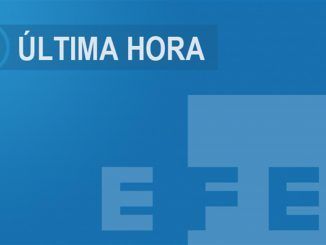 ÚLTIMA HORA

EFE